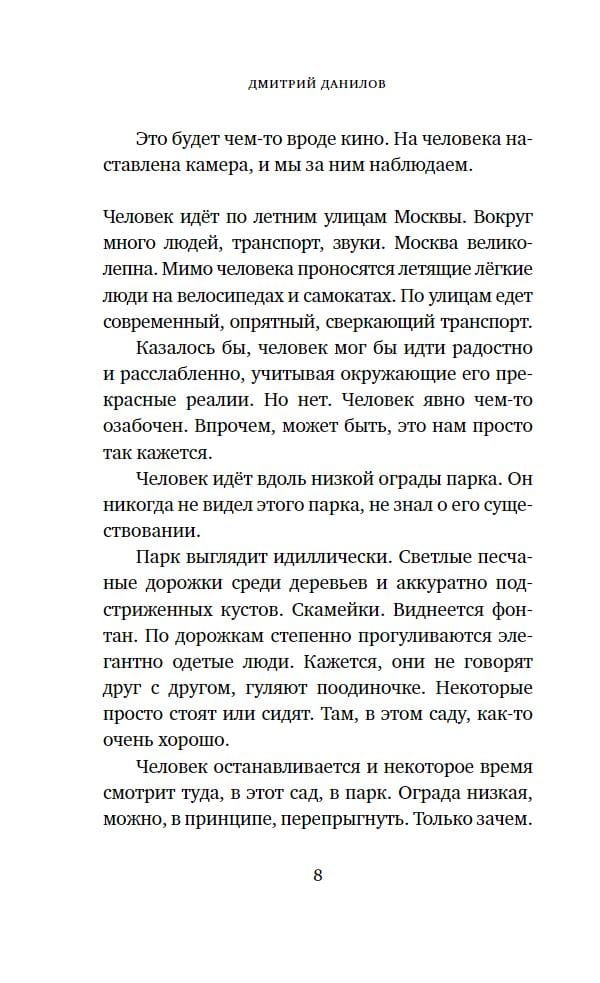 ДМИТРИЙ ДАНИЛОВ

Это будет чем-то вроде кино. На человека наставлена камера, и мы за ним наблюдаем.

Человек идёт по летним улицам Москвы. Вокруг много людей, транспорт, звуки. Москва великолепна. Мимо человека проносятся летящие лёгкие люди на велосипедах и самокатах. По улицам едет современный, опрятный, сверкающий транспорт.

Казалось бы, человек мог бы идти радостно и расслабленно, учитывая окружающие его прекрасные реалии. Но нет. Человек явно чем-то озабочен. Впрочем, может быть, это нам просто так кажется.

Человек идёт вдоль низкой ограды парка. Он никогда не видел этого парка, не знал о его существовании.

Парк выглядит идиллически. Светлые песчаные дорожки среди деревьев и аккуратно подстриженных кустов. Скамейки. Виднеется фонтан. По дорожкам степенно прогуливаются элегантно одетые люди. Кажется, они не говорят друг с другом, гуляют поодиночке. Некоторые просто стоят или сидят. Там, в этом саду, как-то очень хорошо.

Человек останавливается и некоторое время смотрит туда, в этот сад, в парк. Ограда низкая, можно, в принципе, перепрыгнуть. Только зачем.

8